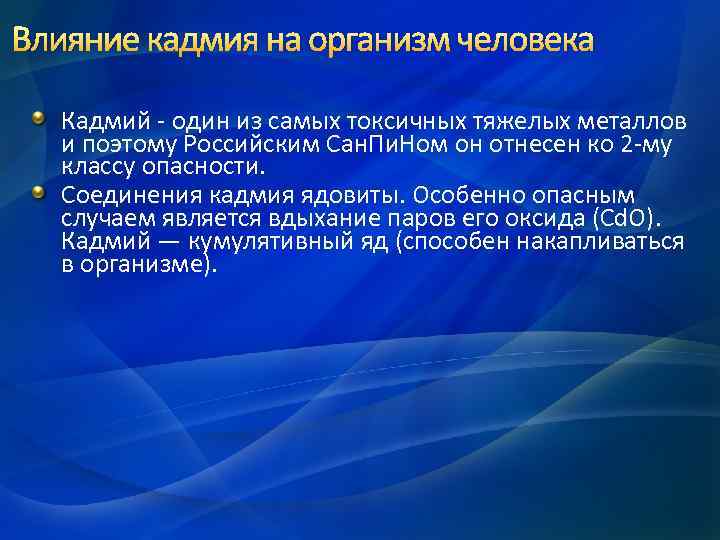 Влияние кадмия на организм человека

• Кадмий - один из самых токсичных тяжелых металлов и поэтому Российским СанПиНом он отнесен ко 2-му классу опасности.
• Соединения кадмия ядовиты. Особенно опасным случаем является вдыхание паров его оксида ($CdO$). Кадмий — кумулятивный яд (способен накапливаться в организме).